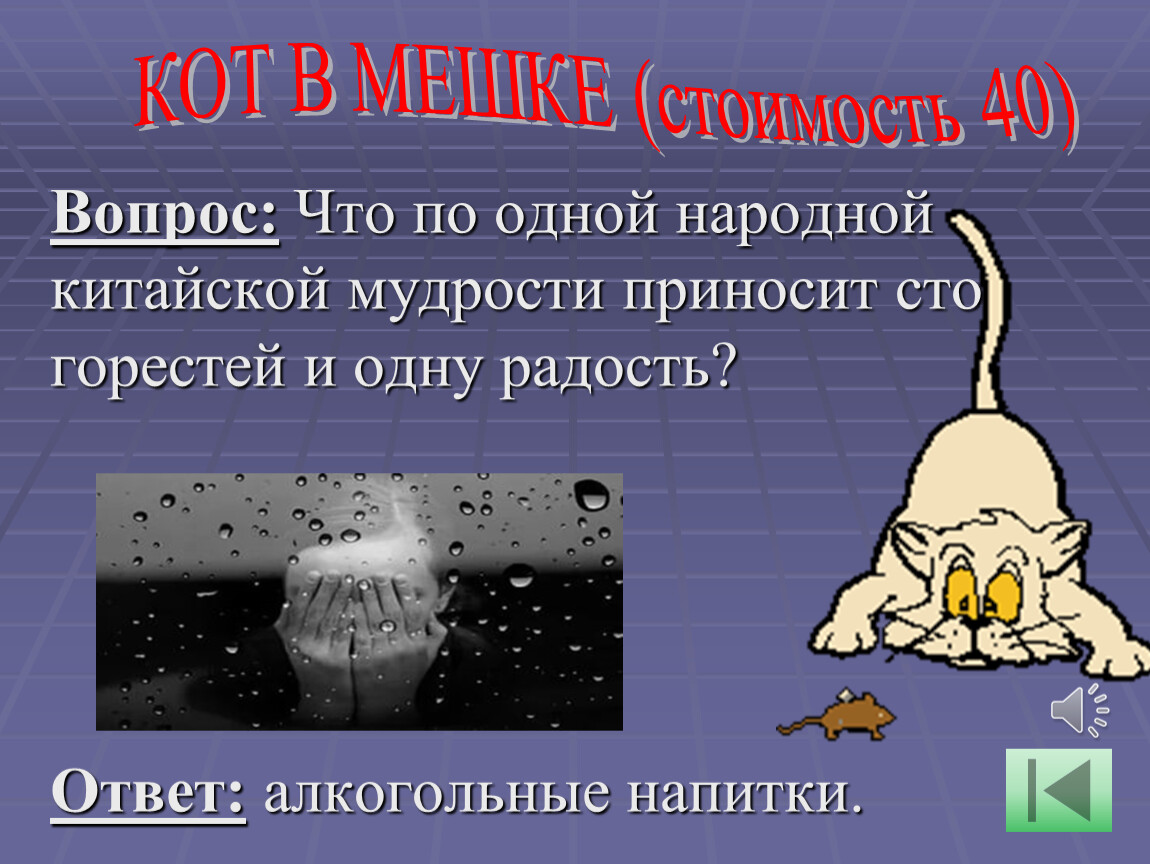 КОТ В МЕШКЕ (стоимость 40)

Вопрос: Что по одной народной китайской мудрости приносит сто горестей и одну радость?

Ответ: алкогольные напитки.